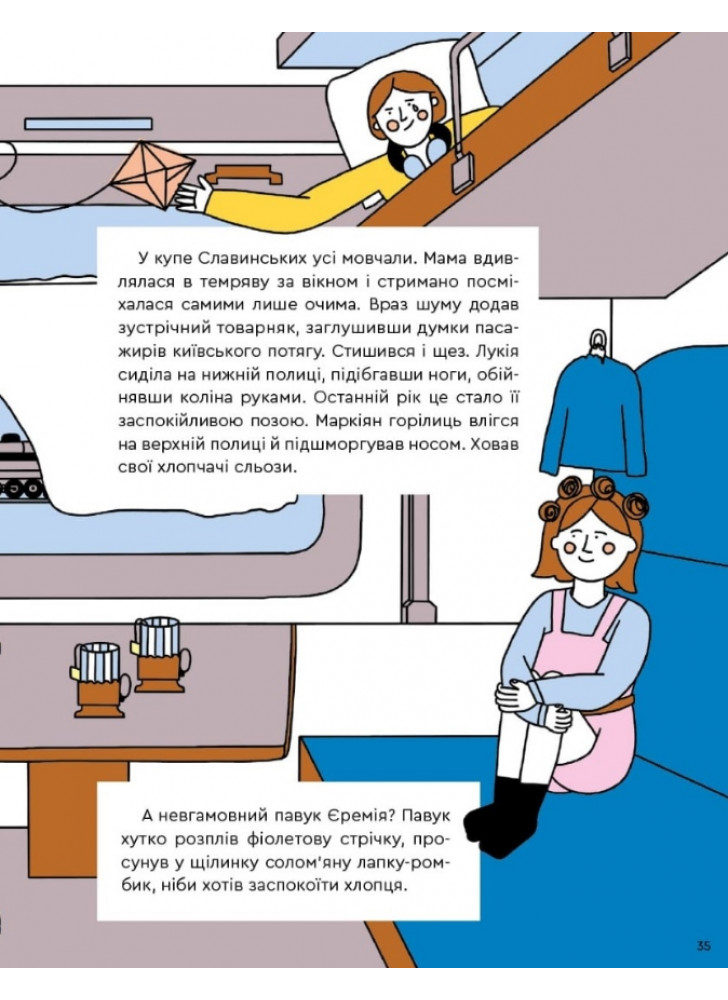 У купе Славинських усі мовчали. Мама вдивлялася в темряву за вікном і стримано посміхалася самими лише очима. Враз шуму додав зустрічний товарняк, заглушивши думки пасажирів київського потягу. Стишився і щез. Лукія сиділа на нижній полиці, підібгавши ноги, обійнявши коліна руками. Останній рік це стало її заспокійливою позою. Маркіян горілиць влігся на верхній полиці й підшморгував носом. Ховав свої хлопчачі сльози.

А невгамовний павук Єремія? Павук хутко розплів фіолетову стрічку, просунув у щілинку солом'яну лапку-ромбик, ніби хотів заспокоїти хлопця.

35